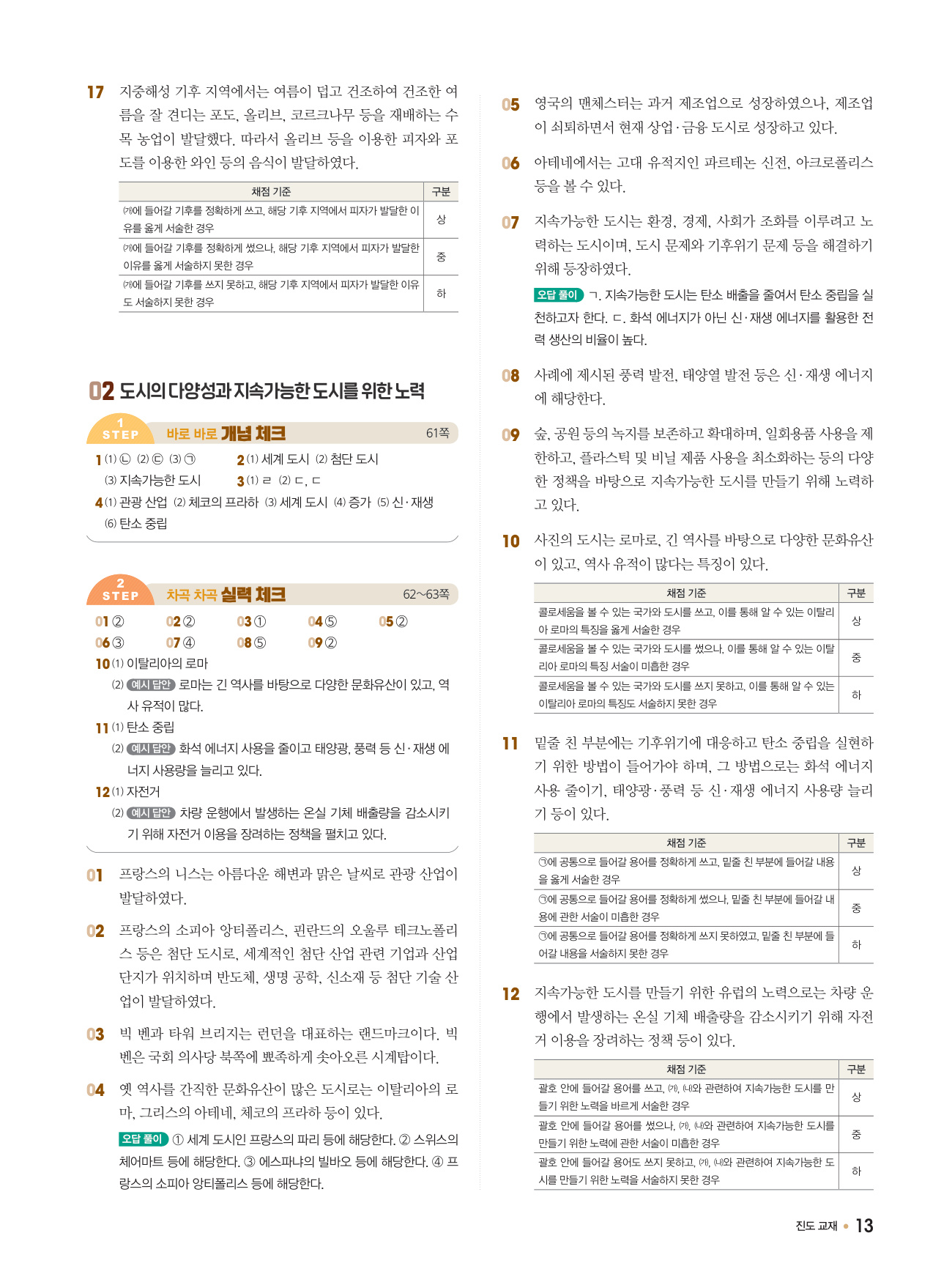 17 지중해성 기후 지역에서는 여름이 덥고 건조하여 건조한 여름을 잘 견디는 포도, 올리브, 코르크나무 등을 재배하는 수목 농업이 발달했다. 따라서 올리브 등을 이용한 피자와 포도를 이용한 와인 등의 음식이 발달하였다.

| 채점 기준 | 구분 |
|---|---|
| ㈎에 들어갈 기후를 정확하게 쓰고, 해당 기후 지역에서 피자가 발달한 이유를 옳게 서술한 경우 | 상 |
| ㈎에 들어갈 기후를 정확하게 썼으나, 해당 기후 지역에서 피자가 발달한 이유를 옳게 서술하지 못한 경우 | 중 |
| ㈎에 들어갈 기후를 쓰지 못하고, 해당 기후 지역에서 피자가 발달한 이유도 서술하지 못한 경우 | 하 |

02 도시의 다양성과 지속가능한 도시를 위한 노력

1 STEP 바로 바로 개념 체크 61쪽

1 (1) ㉡ (2) ㉢ (3) ㉠ 2 (1) 세계 도시 (2) 첨단 도시 (3) 지속가능한 도시 3 (1) ㄹ (2) ㄷ, ㄷ
4 (1) 관광 산업 (2) 체코의 프라하 (3) 세계 도시 (4) 증가 (5) 신·재생 (6) 탄소 중립

2 STEP 차곡 차곡 실력 체크 62~63쪽

01 ② 02 ② 03 ① 04 ⑤ 05 ②
06 ③ 07 ④ 08 ⑤ 09 ②
10 (1) 이탈리아의 로마
(2) 예시 답안 로마는 긴 역사를 바탕으로 다양한 문화유산이 있고, 역사 유적이 많다.
11 (1) 탄소 중립
(2) 예시 답안 화석 에너지 사용을 줄이고 태양광, 풍력 등 신·재생 에너지 사용량을 늘리고 있다.
12 (1) 자전거
(2) 예시 답안 차량 운행에서 발생하는 온실 기체 배출량을 감소시키기 위해 자전거 이용을 장려하는 정책을 펼치고 있다.

01 프랑스의 니스는 아름다운 해변과 맑은 날씨로 관광 산업이 발달하였다.

02 프랑스의 소피아 앙티폴리스, 핀란드의 오울루 테크노폴리스 등은 첨단 도시로, 세계적인 첨단 산업 관련 기업과 산업 단지가 위치하며 반도체, 생명 공학, 신소재 등 첨단 기술 산업이 발달하였다.

03 빅 벤과 타워 브리지는 런던을 대표하는 랜드마크이다. 빅 벤은 국회 의사당 북쪽에 뾰족하게 솟아오른 시계탑이다.

04 옛 역사를 간직한 문화유산이 많은 도시로는 이탈리아의 로마, 그리스의 아테네, 체코의 프라하 등이 있다.
오답 풀이 ① 세계 도시인 프랑스의 파리 등에 해당한다. ② 스위스의 체어마트 등에 해당한다. ③ 에스파냐의 빌바오 등에 해당한다. ④ 프랑스의 소피아 앙티폴리스 등에 해당한다.

05 영국의 맨체스터는 과거 제조업으로 성장하였으나, 제조업이 쇠퇴하면서 현재 상업·금융 도시로 성장하고 있다.

06 아테네에서는 고대 유적지인 파르테논 신전, 아크로폴리스 등을 볼 수 있다.

07 지속가능한 도시는 환경, 경제, 사회가 조화를 이루려고 노력하는 도시이며, 도시 문제와 기후위기 문제 등을 해결하기 위해 등장하였다.
오답 풀이 ㄱ. 지속가능한 도시는 탄소 배출을 줄여서 탄소 중립을 실천하고자 한다. ㄷ. 화석 에너지가 아닌 신·재생 에너지를 활용한 전력 생산의 비율이 높다.

08 사례에 제시된 풍력 발전, 태양열 발전 등은 신·재생 에너지에 해당한다.

09 숲, 공원 등의 녹지를 보존하고 확대하며, 일회용품 사용을 제한하고, 플라스틱 및 비닐 제품 사용을 최소화하는 등의 다양한 정책을 바탕으로 지속가능한 도시를 만들기 위해 노력하고 있다.

10 사진의 도시는 로마로, 긴 역사를 바탕으로 다양한 문화유산이 있고, 역사 유적이 많다는 특징이 있다.

| 채점 기준 | 구분 |
|---|---|
| 콜로세움을 볼 수 있는 국가와 도시를 쓰고, 이를 통해 알 수 있는 이탈리아 로마의 특징을 옳게 서술한 경우 | 상 |
| 콜로세움을 볼 수 있는 국가와 도시를 썼으나, 이를 통해 알 수 있는 이탈리아 로마의 특징 서술이 미흡한 경우 | 중 |
| 콜로세움을 볼 수 있는 국가와 도시를 쓰지 못하고, 이를 통해 알 수 있는 이탈리아 로마의 특징도 서술하지 못한 경우 | 하 |

11 밑줄 친 부분에는 기후위기에 대응하고 탄소 중립을 실현하기 위한 방법이 들어가야 하며, 그 방법으로는 화석 에너지 사용 줄이기, 태양광·풍력 등 신·재생 에너지 사용량 늘리기 등이 있다.

| 채점 기준 | 구분 |
|---|---|
| ㉠에 공통으로 들어갈 용어를 정확하게 쓰고, 밑줄 친 부분에 들어갈 내용을 옳게 서술한 경우 | 상 |
| ㉠에 공통으로 들어갈 용어를 정확하게 썼으나, 밑줄 친 부분에 들어갈 내용에 관한 서술이 미흡한 경우 | 중 |
| ㉠에 공통으로 들어갈 용어를 정확하게 쓰지 못하였고, 밑줄 친 부분에 들어갈 내용을 서술하지 못한 경우 | 하 |

12 지속가능한 도시를 만들기 위한 유럽의 노력으로는 차량 운행에서 발생하는 온실 기체 배출량을 감소시키기 위해 자전거 이용을 장려하는 정책 등이 있다.

| 채점 기준 | 구분 |
|---|---|
| 괄호 안에 들어갈 용어를 쓰고, ㈎, ㈏와 관련하여 지속가능한 도시를 만들기 위한 노력을 바르게 서술한 경우 | 상 |
| 괄호 안에 들어갈 용어를 썼으나, ㈎, ㈏와 관련하여 지속가능한 도시를 만들기 위한 노력에 관한 서술이 미흡한 경우 | 중 |
| 괄호 안에 들어갈 용어도 쓰지 못하고, ㈎, ㈏와 관련하여 지속가능한 도시를 만들기 위한 노력을 서술하지 못한 경우 | 하 |

진도 교재 • 13